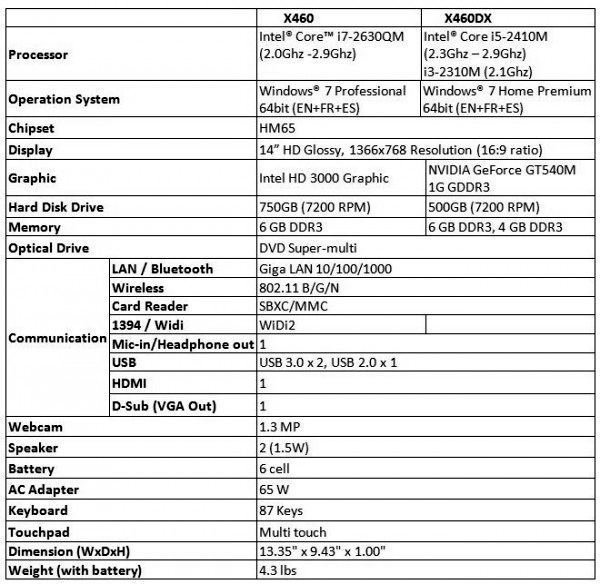 | | | X460 | X460DX |
|---|---|---|---|
| Processor | | Intel® Core™ i7-2630QM (2.0Ghz -2.9Ghz) | Intel® Core i5-2410M (2.3Ghz – 2.9Ghz) i3-2310M (2.1Ghz) |
| Operation System | | Windows® 7 Professional 64bit (EN+FR+ES) | Windows® 7 Home Premium 64bit (EN+FR+ES) |
| Chipset | | HM65 | |
| Display | | 14" HD Glossy, 1366x768 Resolution (16:9 ratio) | |
| Graphic | | Intel HD 3000 Graphic | NVIDIA GeForce GT540M 1G GDDR3 |
| Hard Disk Drive | | 750GB (7200 RPM) | 500GB (7200 RPM) |
| Memory | | 6 GB DDR3 | 6 GB DDR3, 4 GB DDR3 |
| Optical Drive | | DVD Super-multi | |
| Communication | LAN / Bluetooth | Giga LAN 10/100/1000 | |
| | Wireless | 802.11 B/G/N | |
| | Card Reader | SBXC/MMC | |
| | 1394 / Widi | WiDi2 | |
| | Mic-in/Headphone out | 1 | |
| | USB | USB 3.0 x 2, USB 2.0 x 1 | |
| | HDMI | 1 | |
| | D-Sub (VGA Out) | 1 | |
| Webcam | | 1.3 MP | |
| Speaker | | 2 (1.5W) | |
| Battery | | 6 cell | |
| AC Adapter | | 65 W | |
| Keyboard | | 87 Keys | |
| Touchpad | | Multi touch | |
| Dimension (WxDxH) | | 13.35" x 9.43" x 1.00" | |
| Weight (with battery) | | 4.3 lbs | |